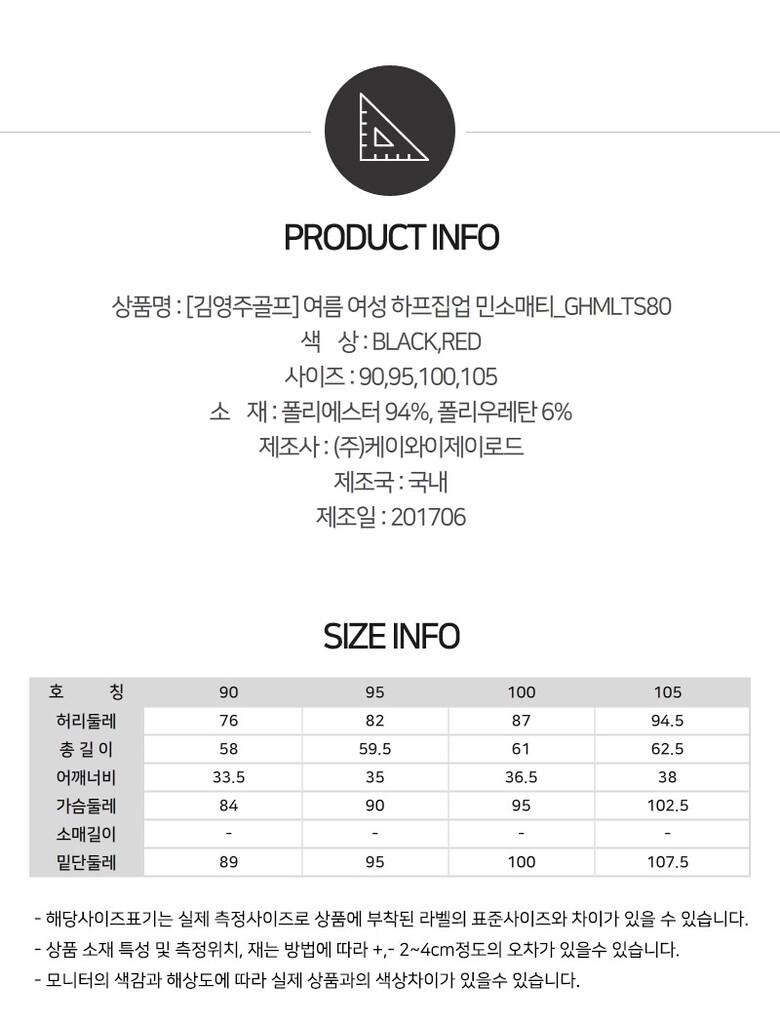 PRODUCT INFO

상품명 : [김영주골프] 여름 여성 하프집업 민소매티_GHMLTS80
색 상 : BLACK,RED
사이즈 : 90,95,100,105
소 재 : 폴리에스터 94%, 폴리우레탄 6%
제조사 : (주)케이와이제이로드
제조국 : 국내
제조일 : 201706

SIZE INFO

| 호 칭 | 90 | 95 | 100 | 105 |
|---|---|---|---|---|
| 허리둘레 | 76 | 82 | 87 | 94.5 |
| 총 길 이 | 58 | 59.5 | 61 | 62.5 |
| 어깨너비 | 33.5 | 35 | 36.5 | 38 |
| 가슴둘레 | 84 | 90 | 95 | 102.5 |
| 소매길이 | - | - | - | - |
| 밑단둘레 | 89 | 95 | 100 | 107.5 |

- 해당사이즈표기는 실제 측정사이즈로 상품에 부착된 라벨의 표준사이즈와 차이가 있을 수 있습니다.
- 상품 소재 특성 및 측정위치, 재는 방법에 따라 +,- 2~4cm정도의 오차가 있을수 있습니다.
- 모니터의 색감과 해상도에 따라 실제 상품과의 색상차이가 있을수 있습니다.